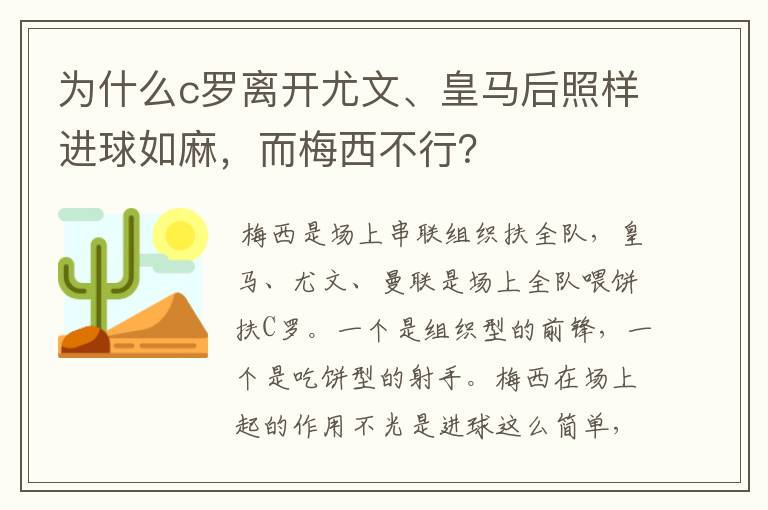 为什么c罗离开尤文、皇马后照样进球如麻，而梅西不行?

梅西是场上串联组织扶全队，皇马、尤文、曼联是场上全队喂饼扶C罗。一个是组织型的前锋，一个是吃饼型的射手。梅西在场上起的作用不光是进球这么简单，